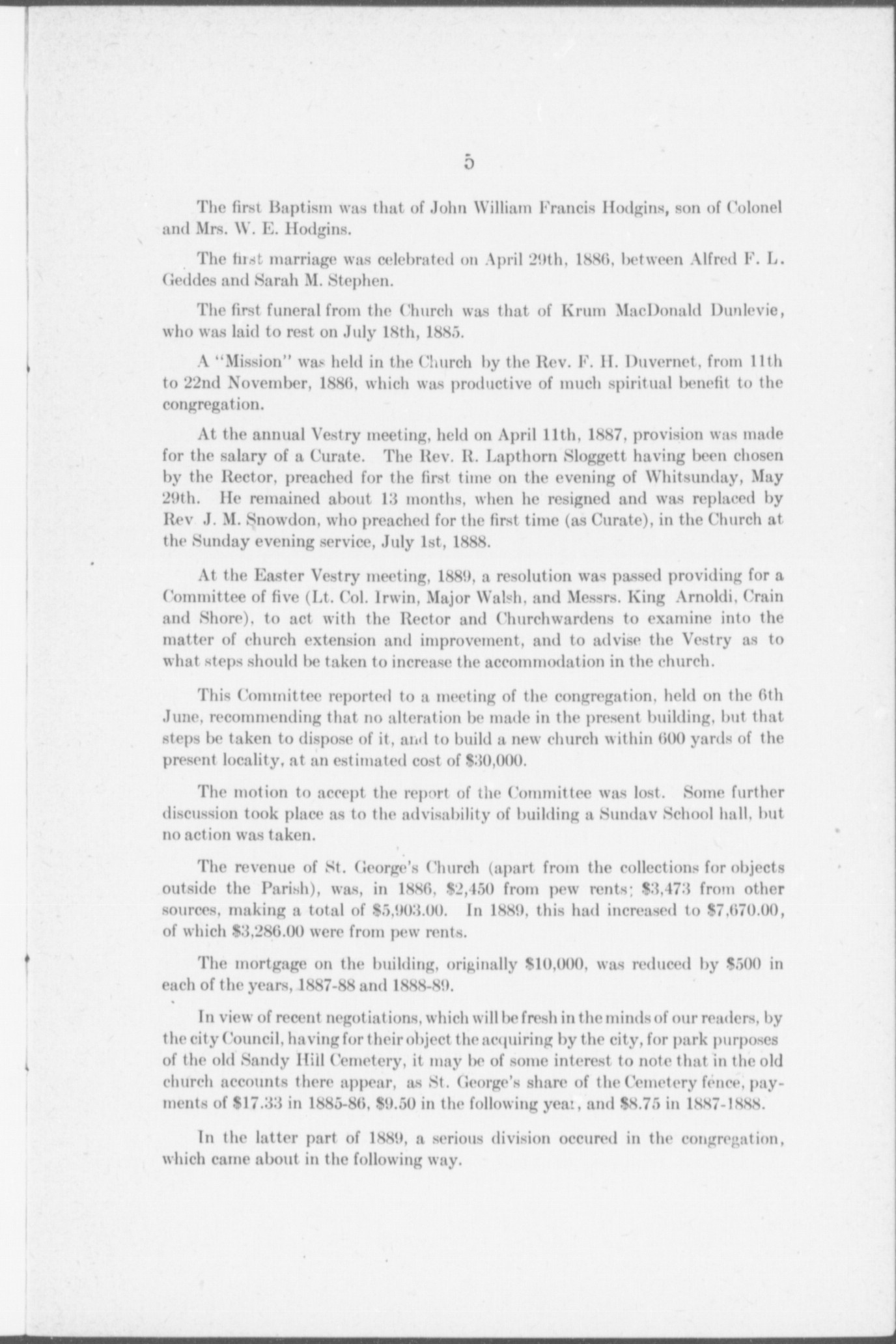 5

The first Baptism was that of John William Francis Hodgins, son of Colonel and Mrs. W. E. Hodgins.

The first marriage was celebrated on April 29th, 1886, between Alfred F. L. Geddes and Sarah M. Stephen.

The first funeral from the Church was that of Krum MacDonald Dunlevie, who was laid to rest on July 18th, 1885.

A "Mission" was held in the Church by the Rev. F. H. Duvernet, from 11th to 22nd November, 1886, which was productive of much spiritual benefit to the congregation.

At the annual Vestry meeting, held on April 11th, 1887, provision was made for the salary of a Curate. The Rev. R. Lapthorn Sloggett having been chosen by the Rector, preached for the first time on the evening of Whitsunday, May 29th. He remained about 13 months, when he resigned and was replaced by Rev J. M. Snowdon, who preached for the first time (as Curate), in the Church at the Sunday evening service, July 1st, 1888.

At the Easter Vestry meeting, 1889, a resolution was passed providing for a Committee of five (Lt. Col. Irwin, Major Walsh, and Messrs. King Arnoldi, Crain and Shore), to act with the Rector and Churchwardens to examine into the matter of church extension and improvement, and to advise the Vestry as to what steps should be taken to increase the accommodation in the church.

This Committee reported to a meeting of the congregation, held on the 6th June, recommending that no alteration be made in the present building, but that steps be taken to dispose of it, and to build a new church within 600 yards of the present locality, at an estimated cost of $30,000.

The motion to accept the report of the Committee was lost. Some further discussion took place as to the advisability of building a Sundav School hall, but no action was taken.

The revenue of St. George's Church (apart from the collections for objects outside the Parish), was, in 1886, $2,450 from pew rents; $3,473 from other sources, making a total of $5,903.00. In 1889, this had increased to $7,670.00, of which $3,286.00 were from pew rents.

The mortgage on the building, originally $10,000, was reduced by $500 in each of the years, 1887-88 and 1888-89.

In view of recent negotiations, which will be fresh in the minds of our readers, by the city Council, having for their object the acquiring by the city, for park purposes of the old Sandy Hill Cemetery, it may be of some interest to note that in the old church accounts there appear, as St. George's share of the Cemetery fence, payments of $17.33 in 1885-86, $9.50 in the following year, and $8.75 in 1887-1888.

In the latter part of 1889, a serious division occured in the congregation, which came about in the following way.